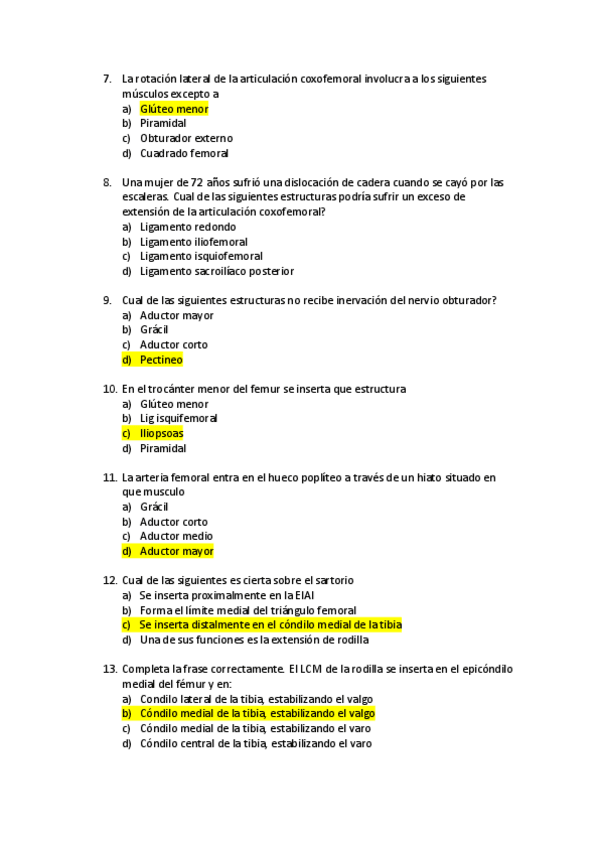 7. La rotación lateral de la articulación coxofemoral involucra a los siguientes músculos excepto a
a) Glúteo menor
b) Piramidal
c) Obturador externo
d) Cuadrado femoral

8. Una mujer de 72 años sufrió una dislocación de cadera cuando se cayó por las escaleras. Cual de las siguientes estructuras podría sufrir un exceso de extensión de la articulación coxofemoral?
a) Ligamento redondo
b) Ligamento iliofemoral
c) Ligamento isquiofemoral
d) Ligamento sacroilíaco posterior

9. Cual de las siguientes estructuras no recibe inervación del nervio obturador?
a) Aductor mayor
b) Grácil
c) Aductor corto
d) Pectineo

10. En el trocánter menor del femur se inserta que estructura
a) Glúteo menor
b) Lig isquifemoral
c) Iliopsoas
d) Piramidal

11. La arteria femoral entra en el hueco poplíteo a través de un hiato situado en que musculo
a) Grácil
b) Aductor corto
c) Aductor medio
d) Aductor mayor

12. Cual de las siguientes es cierta sobre el sartorio
a) Se inserta proximalmente en la EIAI
b) Forma el límite medial del triángulo femoral
c) Se inserta distalmente en el cóndilo medial de la tibia
d) Una de sus funciones es la extensión de rodilla

13. Completa la frase correctamente. El LCM de la rodilla se inserta en el epicóndilo medial del fémur y en:
a) Condilo lateral de la tibia, estabilizando el valgo
b) Cóndilo medial de la tibia, estabilizando el valgo
c) Cóndilo medial de la tibia, estabilizando el varo
d) Cóndilo central de la tibia, estabilizando el varo